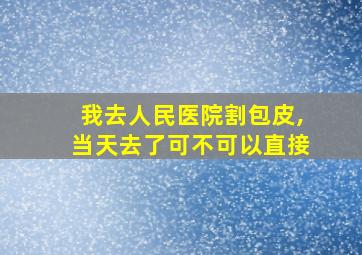 我去人民医院割包皮,
当天去了可不可以直接